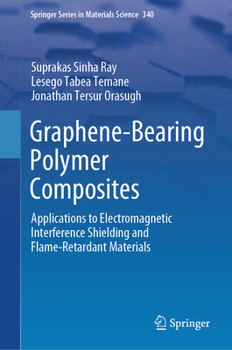 Springer Series in Materials Science 340

Suprakas Sinha Ray
Lesego Tabea Temane
Jonathan Tersur Orasugh

Graphene-Bearing Polymer Composites

Applications to Electromagnetic Interference Shielding and Flame-Retardant Materials

Springer